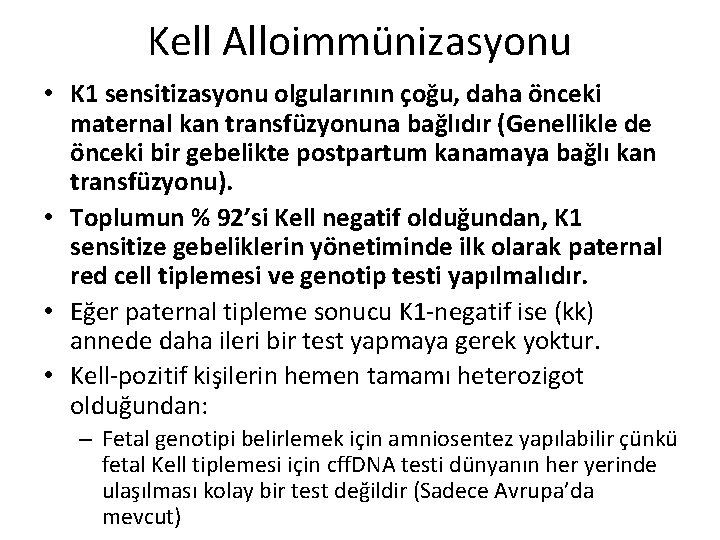 Kell Alloimmünizasyonu

• K1 sensitizasyonu olgularının çoğu, daha önceki maternal kan transfüzyonuna bağlıdır (Genellikle de önceki bir gebelikte postpartum kanamaya bağlı kan transfüzyonu).

• Toplumun % 92'si Kell negatif olduğundan, K1 sensitize gebeliklerin yönetiminde ilk olarak paternal red cell tiplemesi ve genotip testi yapılmalıdır.

• Eğer paternal tipleme sonucu K1-negatif ise (kk) annede daha ileri bir test yapmaya gerek yoktur.

• Kell-pozitif kişilerin hemen tamamı heterozigot olduğundan:

– Fetal genotipi belirlemek için amniosentez yapılabilir çünkü fetal Kell tiplemesi için cffDNA testi dünyanın her yerinde ulaşılması kolay bir test değildir (Sadece Avrupa'da mevcut)